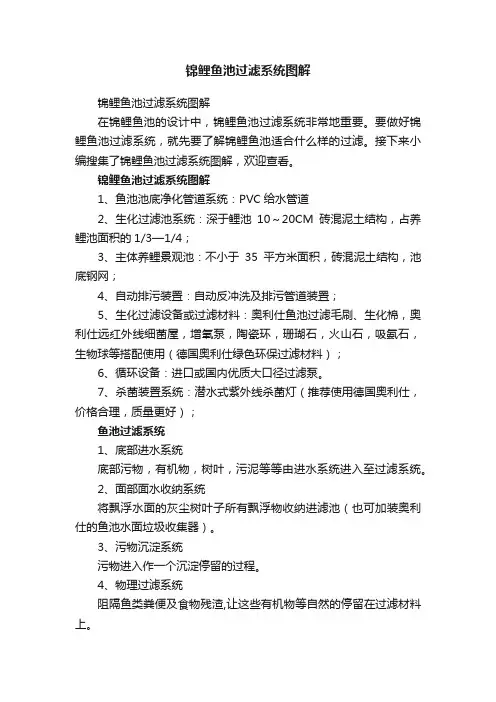 锦鲤鱼池过滤系统图解

锦鲤鱼池过滤系统图解

在锦鲤鱼池的设计中，锦鲤鱼池过滤系统非常地重要。要做好锦鲤鱼池过滤系统，就先要了解锦鲤鱼池适合什么样的过滤。接下来小编搜集了锦鲤鱼池过滤系统图解，欢迎查看。

锦鲤鱼池过滤系统图解

1、鱼池池底净化管道系统：PVC 给水管道

2、生化过滤池系统：深于鲤池 10～20CM 砖混泥土结构，占养鲤池面积的 1/3—1/4；

3、主体养鲤景观池：不小于 35 平方米面积，砖混泥土结构，池底钢网；

4、自动排污装置：自动反冲洗及排污管道装置；

5、生化过滤设备或过滤材料：奥利仕鱼池过滤毛刷、生化棉，奥利仕远红外线细菌屋，增氧泵，陶瓷环，珊瑚石，火山石，吸氨石，生物球等搭配使用（德国奥利仕绿色环保过滤材料）；

6、循环设备：进口或国内优质大口径过滤泵。

7、杀菌装置系统：潜水式紫外线杀菌灯（推荐使用德国奥利仕，价格合理，质量更好）；

鱼池过滤系统

1、底部进水系统

底部污物，有机物，树叶，污泥等等由进水系统进入至过滤系统。

2、面部面水收纳系统

将飘浮水面的灰尘树叶子所有飘浮物收纳进滤池（也可加装奥利仕的鱼池水面垃圾收集器）。

3、污物沉淀系统

污物进入作一个沉淀停留的过程。

4、物理过滤系统

阻隔鱼类粪便及食物残渣,让这些有机物等自然的停留在过滤材料上。